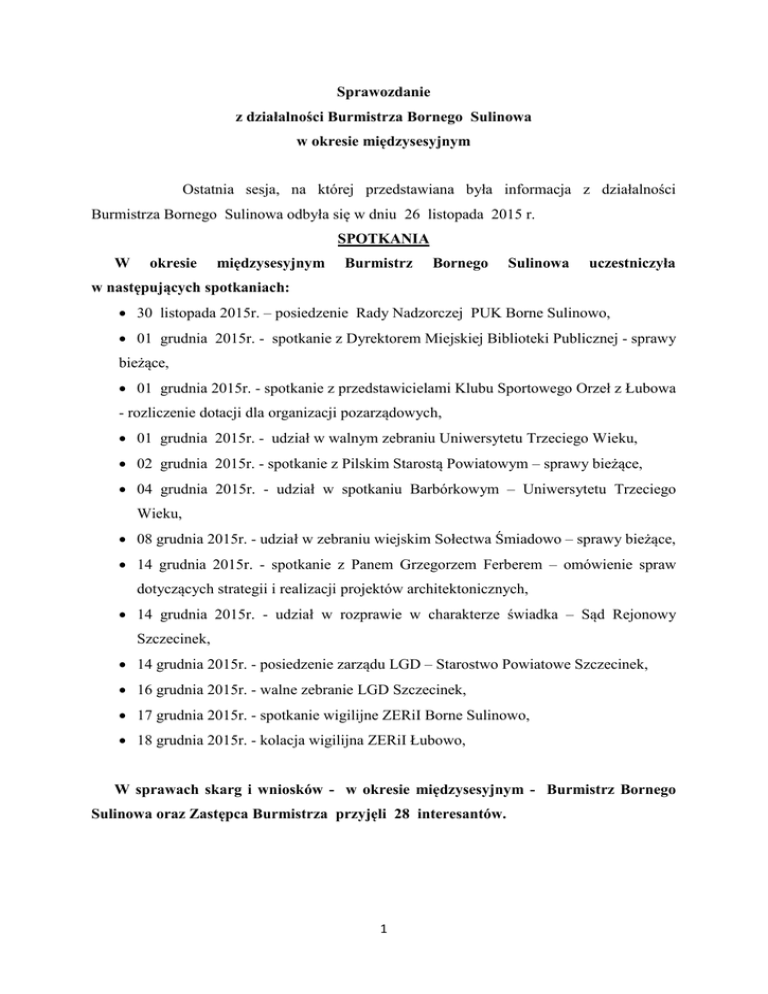 Sprawozdanie
z działalności Burmistrza Bornego Sulinowa
w okresie międzysesyjnym

Ostatnia sesja, na której przedstawiana była informacja z działalności Burmistrza Bornego Sulinowa odbyła się w dniu 26 listopada 2015 r.

SPOTKANIA

W okresie międzysesyjnym Burmistrz Bornego Sulinowa uczestniczyła w następujących spotkaniach:

• 30 listopada 2015r. – posiedzenie Rady Nadzorczej PUK Borne Sulinowo,
• 01 grudnia 2015r. - spotkanie z Dyrektorem Miejskiej Biblioteki Publicznej - sprawy bieżące,
• 01 grudnia 2015r. - spotkanie z przedstawicielami Klubu Sportowego Orzeł z Łubowa - rozliczenie dotacji dla organizacji pozarządowych,
• 01 grudnia 2015r. - udział w walnym zebraniu Uniwersytetu Trzeciego Wieku,
• 02 grudnia 2015r. - spotkanie z Pilskim Starostą Powiatowym – sprawy bieżące,
• 04 grudnia 2015r. - udział w spotkaniu Barbórkowym – Uniwersytetu Trzeciego Wieku,
• 08 grudnia 2015r. - udział w zebraniu wiejskim Sołectwa Śmiadowo – sprawy bieżące,
• 14 grudnia 2015r. - spotkanie z Panem Grzegorzem Ferberem – omówienie spraw dotyczących strategii i realizacji projektów architektonicznych,
• 14 grudnia 2015r. - udział w rozprawie w charakterze świadka – Sąd Rejonowy Szczecinek,
• 14 grudnia 2015r. - posiedzenie zarządu LGD – Starostwo Powiatowe Szczecinek,
• 16 grudnia 2015r. - walne zebranie LGD Szczecinek,
• 17 grudnia 2015r. - spotkanie wigilijne ZERiI Borne Sulinowo,
• 18 grudnia 2015r. - kolacja wigilijna ZERiI Łubowo,

W sprawach skarg i wniosków - w okresie międzysesyjnym - Burmistrz Bornego Sulinowa oraz Zastępca Burmistrza przyjęli 28 interesantów.

1